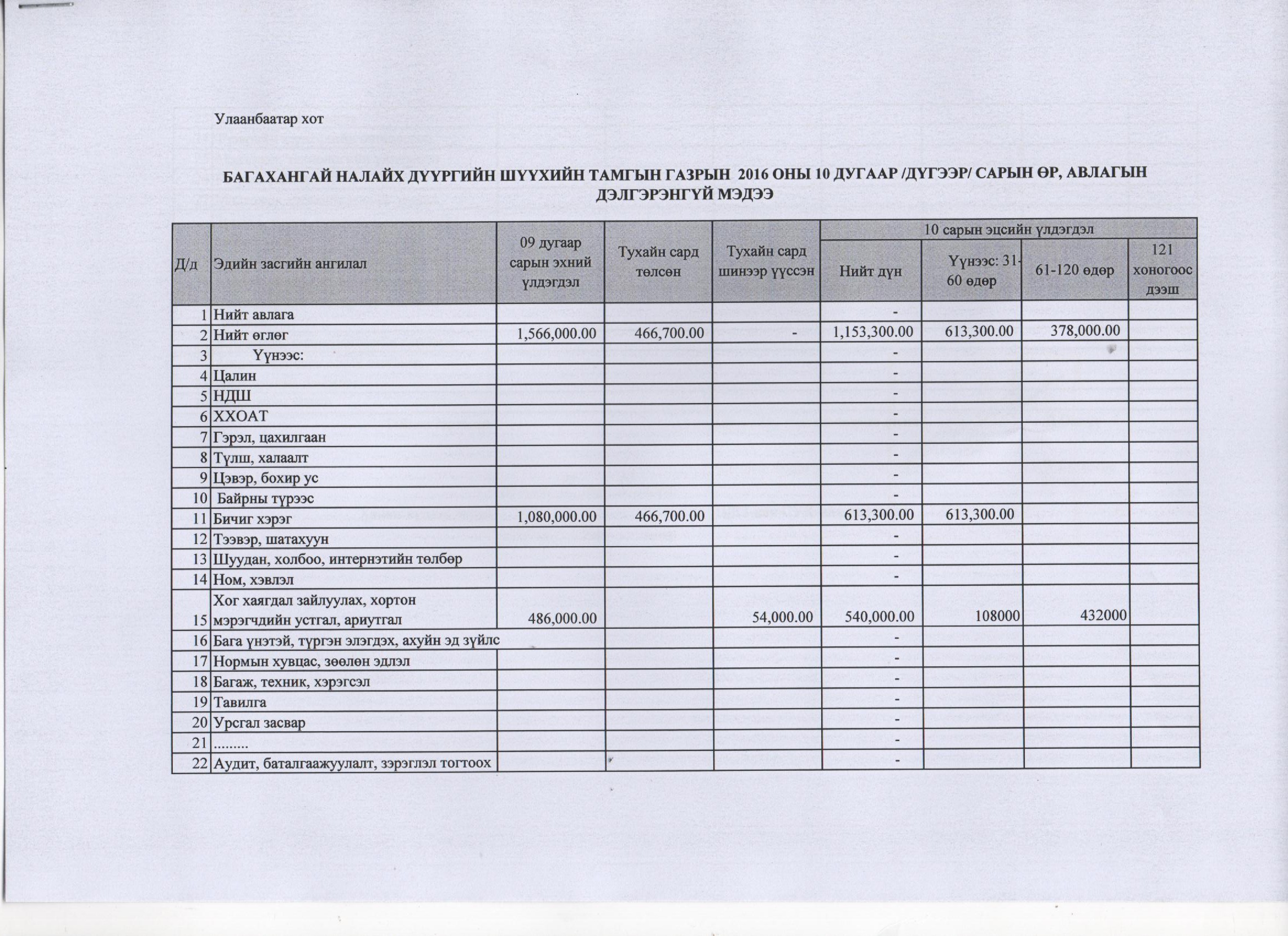 Улаанбаатар хот

БАГАХАНГАЙ НАЛАЙХ ДҮҮРГИЙН ШҮҮХИЙН ТАМГЫН ГАЗРЫН 2016 ОНЫ 10 ДУГААР /ДҮГЭЭР/ САРЫН ӨР, АВЛАГЫН ДЭЛГЭРЭНГҮЙ МЭДЭЭ

| Д/д | Эдийн засгийн ангилал | 09 дугаар сарын эхний үлдэгдэл | Тухайн сард төлсөн | Тухайн сард шинээр үүссэн | 10 сарын эцсийн үлдэгдэл: Нийт дүн | Үүнээс: 31-60 өдөр | 61-120 өдөр | 121 хоногоос дээш |
|---|---|---|---|---|---|---|---|---|
| 1 | Нийт авлага | | | | - | | | |
| 2 | Нийт өглөг | 1,566,000.00 | 466,700.00 | - | 1,153,300.00 | 613,300.00 | 378,000.00 | |
| 3 | Үүнээс: | | | | - | | | |
| 4 | Цалин | | | | - | | | |
| 5 | НДШ | | | | - | | | |
| 6 | ХХОАТ | | | | - | | | |
| 7 | Гэрэл, цахилгаан | | | | - | | | |
| 8 | Түлш, халаалт | | | | - | | | |
| 9 | Цэвэр, бохир ус | | | | - | | | |
| 10 | Байрны түрээс | | | | - | | | |
| 11 | Бичиг хэрэг | 1,080,000.00 | 466,700.00 | | 613,300.00 | 613,300.00 | | |
| 12 | Тээвэр, шатахуун | | | | - | | | |
| 13 | Шуудан, холбоо, интернэтийн төлбөр | | | | - | | | |
| 14 | Ном, хэвлэл | | | | - | | | |
| 15 | Хог хаягдал зайлуулах, хортон мэрэгчдийн устгал, ариутгал | 486,000.00 | | 54,000.00 | 540,000.00 | 108000 | 432000 | |
| 16 | Бага үнэтэй, түргэн элэгдэх, ахуйн эд зүйлс | | | | - | | | |
| 17 | Нормын хувцас, зөөлөн эдлэл | | | | - | | | |
| 18 | Багаж, техник, хэрэгсэл | | | | - | | | |
| 19 | Тавилга | | | | - | | | |
| 20 | Урсгал засвар | | | | - | | | |
| 21 | ......... | | | | - | | | |
| 22 | Аудит, баталгаажуулалт, зэрэглэл тогтоох | | | | - | | | |